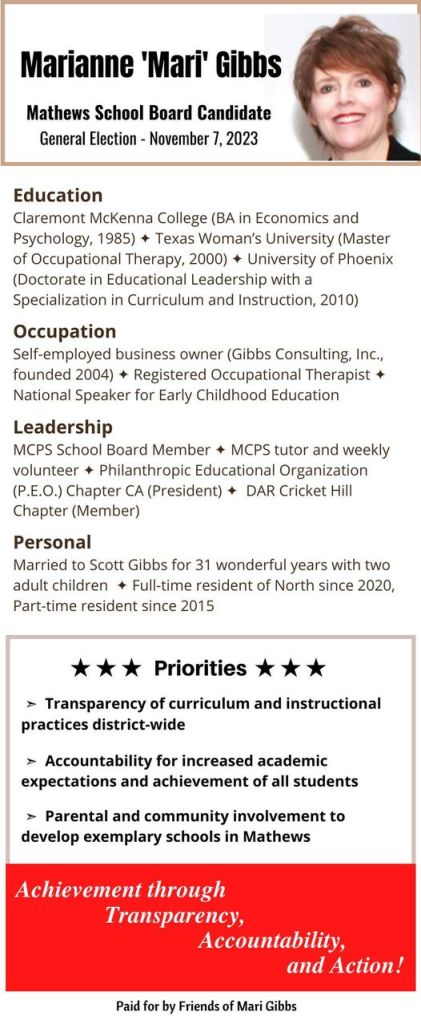 Marianne 'Mari' Gibbs

Mathews School Board Candidate
General Election - November 7, 2023

Education
Claremont McKenna College (BA in Economics and Psychology, 1985) ✦ Texas Woman's University (Master of Occupational Therapy, 2000) ✦ University of Phoenix (Doctorate in Educational Leadership with a Specialization in Curriculum and Instruction, 2010)

Occupation
Self-employed business owner (Gibbs Consulting, Inc., founded 2004) ✦ Registered Occupational Therapist ✦ National Speaker for Early Childhood Education

Leadership
MCPS School Board Member ✦ MCPS tutor and weekly volunteer ✦ Philanthropic Educational Organization (P.E.O.) Chapter CA (President) ✦ DAR Cricket Hill Chapter (Member)

Personal
Married to Scott Gibbs for 31 wonderful years with two adult children ✦ Full-time resident of North since 2020, Part-time resident since 2015

★★★ Priorities ★★★

➢ Transparency of curriculum and instructional practices district-wide

➢ Accountability for increased academic expectations and achievement of all students

➢ Parental and community involvement to develop exemplary schools in Mathews

Achievement through Transparency, Accountability, and Action!

Paid for by Friends of Mari Gibbs